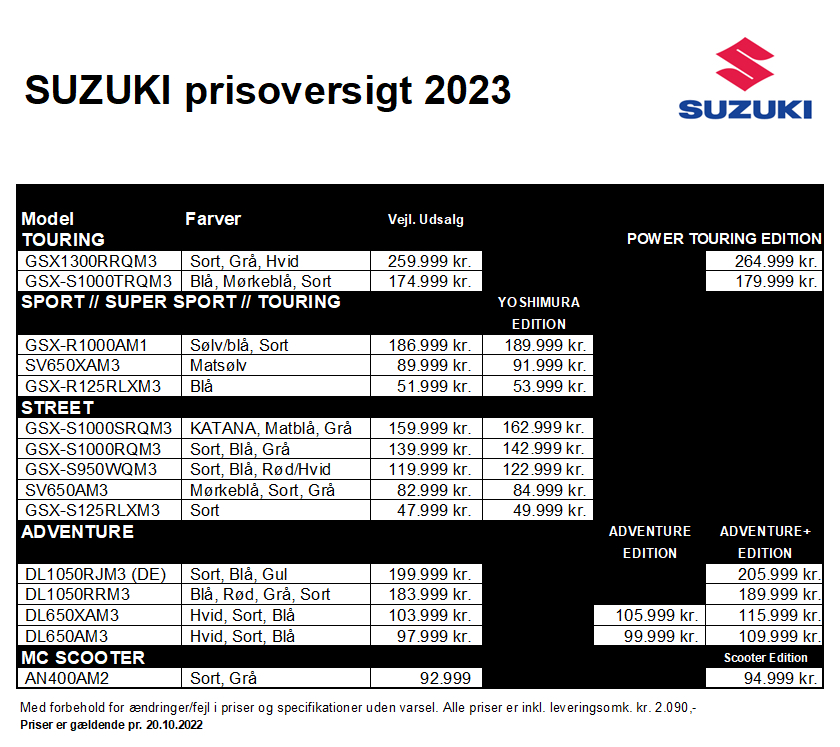 SUZUKI prisoversigt 2023

SUZUKI

| Model | Farver | Vejl. Udsalg | | | |
|---|---|---|---|---|---|
| TOURING | | | | | POWER TOURING EDITION |
| GSX1300RRQM3 | Sort, Grå, Hvid | 259.999 kr. | | | 264.999 kr. |
| GSX-S1000TRQM3 | Blå, Mørkeblå, Sort | 174.999 kr. | | | 179.999 kr. |
| SPORT // SUPER SPORT // TOURING | | | YOSHIMURA EDITION | | |
| GSX-R1000AM1 | Sølv/blå, Sort | 186.999 kr. | 189.999 kr. | | |
| SV650XAM3 | Matsølv | 89.999 kr. | 91.999 kr. | | |
| GSX-R125RLXM3 | Blå | 51.999 kr. | 53.999 kr. | | |
| STREET | | | | | |
| GSX-S1000SRQM3 | KATANA, Matblå, Grå | 159.999 kr. | 162.999 kr. | | |
| GSX-S1000RQM3 | Sort, Blå, Grå | 139.999 kr. | 142.999 kr. | | |
| GSX-S950WQM3 | Sort, Blå, Rød/Hvid | 119.999 kr. | 122.999 kr. | | |
| SV650AM3 | Mørkeblå, Sort, Grå | 82.999 kr. | 84.999 kr. | | |
| GSX-S125RLXM3 | Sort | 47.999 kr. | 49.999 kr. | | |
| ADVENTURE | | | | ADVENTURE EDITION | ADVENTURE+ EDITION |
| DL1050RJM3 (DE) | Sort, Blå, Gul | 199.999 kr. | | | 205.999 kr. |
| DL1050RRM3 | Blå, Rød, Grå, Sort | 183.999 kr. | | | 189.999 kr. |
| DL650XAM3 | Hvid, Sort, Blå | 103.999 kr. | | 105.999 kr. | 115.999 kr. |
| DL650AM3 | Hvid, Sort, Blå | 97.999 kr. | | 99.999 kr. | 109.999 kr. |
| MC SCOOTER | | | | | Scooter Edition |
| AN400AM2 | Sort, Grå | 92.999 | | | 94.999 kr. |

Med forbehold for ændringer/fejl i priser og specifikationer uden varsel. Alle priser er inkl. leveringsomk. kr. 2.090,-
Priser er gældende pr. 20.10.2022